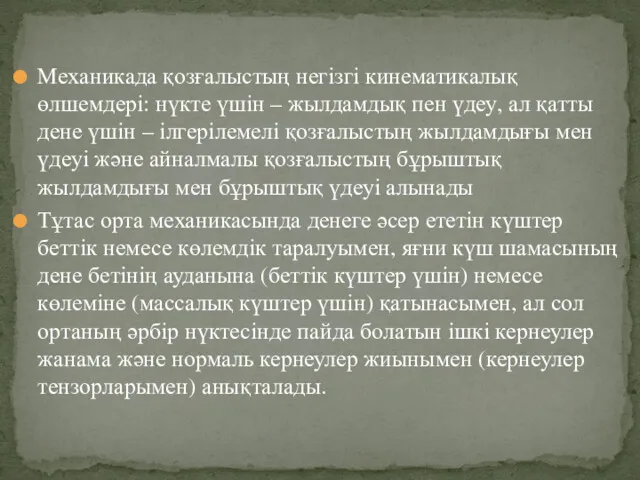 Механикада қозғалыстың негізгі кинематикалық өлшемдері: нүкте үшін – жылдамдық пен үдеу, ал қатты дене үшін – ілгерілемелі қозғалыстың жылдамдығы мен үдеуі және айналмалы қозғалыстың бұрыштық жылдамдығы мен бұрыштық үдеуі алынады

Тұтас орта механикасында денеге әсер ететін күштер беттік немесе көлемдік таралуымен, яғни күш шамасының дене бетінің ауданына (беттік күштер үшін) немесе көлеміне (массалық күштер үшін) қатынасымен, ал сол ортаның әрбір нүктесінде пайда болатын ішкі кернеулер жанама және нормаль кернеулер жиынымен (кернеулер тензорларымен) анықталады.